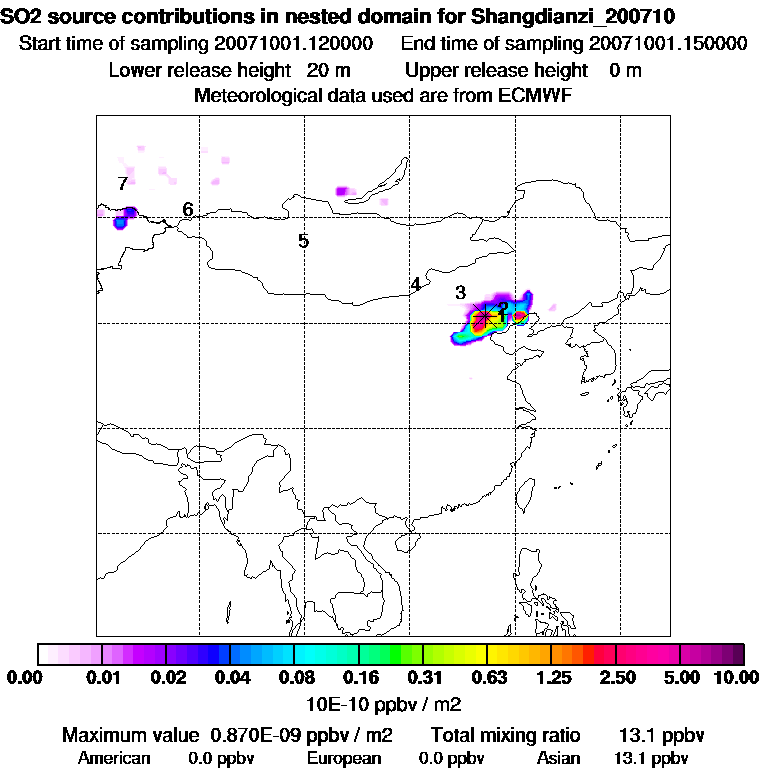 SO2 source contributions in nested domain for Shangdianzi_200710
Start time of sampling 20071001.120000 End time of sampling 20071001.150000
Lower release height 20 m Upper release height 0 m
Meteorological data used are from ECMWF

7
6
5
4
3
2
1

0.00 0.01 0.02 0.04 0.08 0.16 0.31 0.63 1.25 2.50 5.00 10.00
10E-10 ppbv / m2

Maximum value 0.870E-09 ppbv / m2 Total mixing ratio 13.1 ppbv
American 0.0 ppbv European 0.0 ppbv Asian 13.1 ppbv